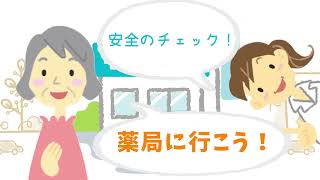 安全のチェック！

薬局に行こう！